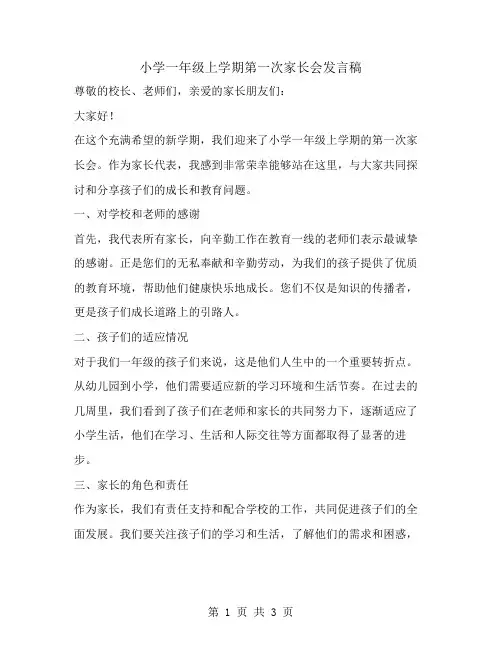 小学一年级上学期第一次家长会发言稿

尊敬的校长、老师们，亲爱的家长朋友们：

大家好！

在这个充满希望的新学期，我们迎来了小学一年级上学期的第一次家长会。作为家长代表，我感到非常荣幸能够站在这里，与大家共同探讨和分享孩子们的成长和教育问题。

一、对学校和老师的感谢

首先，我代表所有家长，向辛勤工作在教育一线的老师们表示最诚挚的感谢。正是您们的无私奉献和辛勤劳动，为我们的孩子提供了优质的教育环境，帮助他们健康快乐地成长。您们不仅是知识的传播者，更是孩子们成长道路上的引路人。

二、孩子们的适应情况

对于我们一年级的孩子们来说，这是他们人生中的一个重要转折点。从幼儿园到小学，他们需要适应新的学习环境和生活节奏。在过去的几周里，我们看到了孩子们在老师和家长的共同努力下，逐渐适应了小学生活，他们在学习、生活和人际交往等方面都取得了显著的进步。

三、家长的角色和责任

作为家长，我们有责任支持和配合学校的工作，共同促进孩子们的全面发展。我们要关注孩子们的学习和生活，了解他们的需求和困惑，

第 1 页 共 3 页